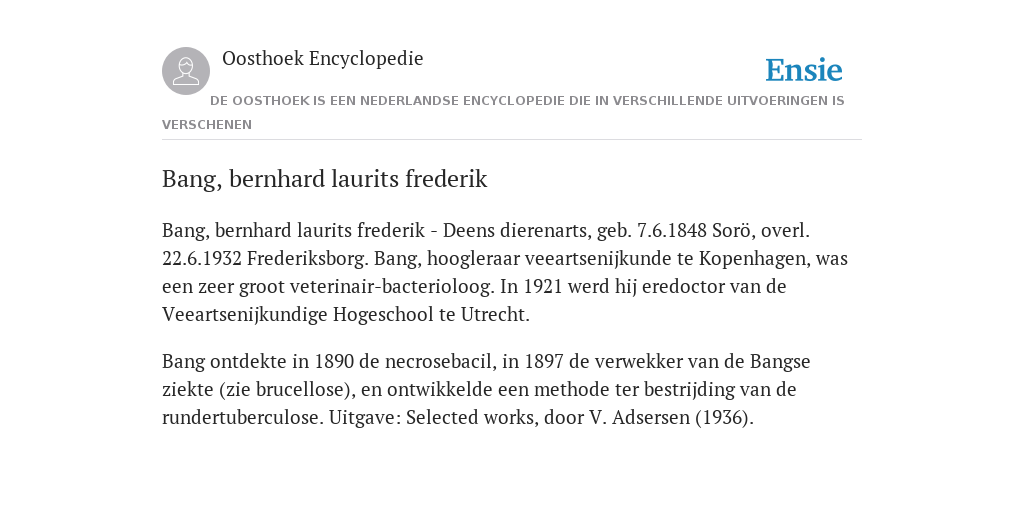 Oosthoek Encyclopedie

Ensie

DE OOSTHOEK IS EEN NEDERLANDSE ENCYCLOPEDIE DIE IN VERSCHILLENDE UITVOERINGEN IS VERSCHENEN

Bang, bernhard laurits frederik

Bang, bernhard laurits frederik - Deens dierenarts, geb. 7.6.1848 Sorö, overl. 22.6.1932 Frederiksborg. Bang, hoogleraar veeartsenijkunde te Kopenhagen, was een zeer groot veterinair-bacterioloog. In 1921 werd hij eredoctor van de Veeartsenijkundige Hogeschool te Utrecht.

Bang ontdekte in 1890 de necrosebacil, in 1897 de verwekker van de Bangse ziekte (zie brucellose), en ontwikkelde een methode ter bestrijding van de rundertuberculose. Uitgave: Selected works, door V. Adsersen (1936).